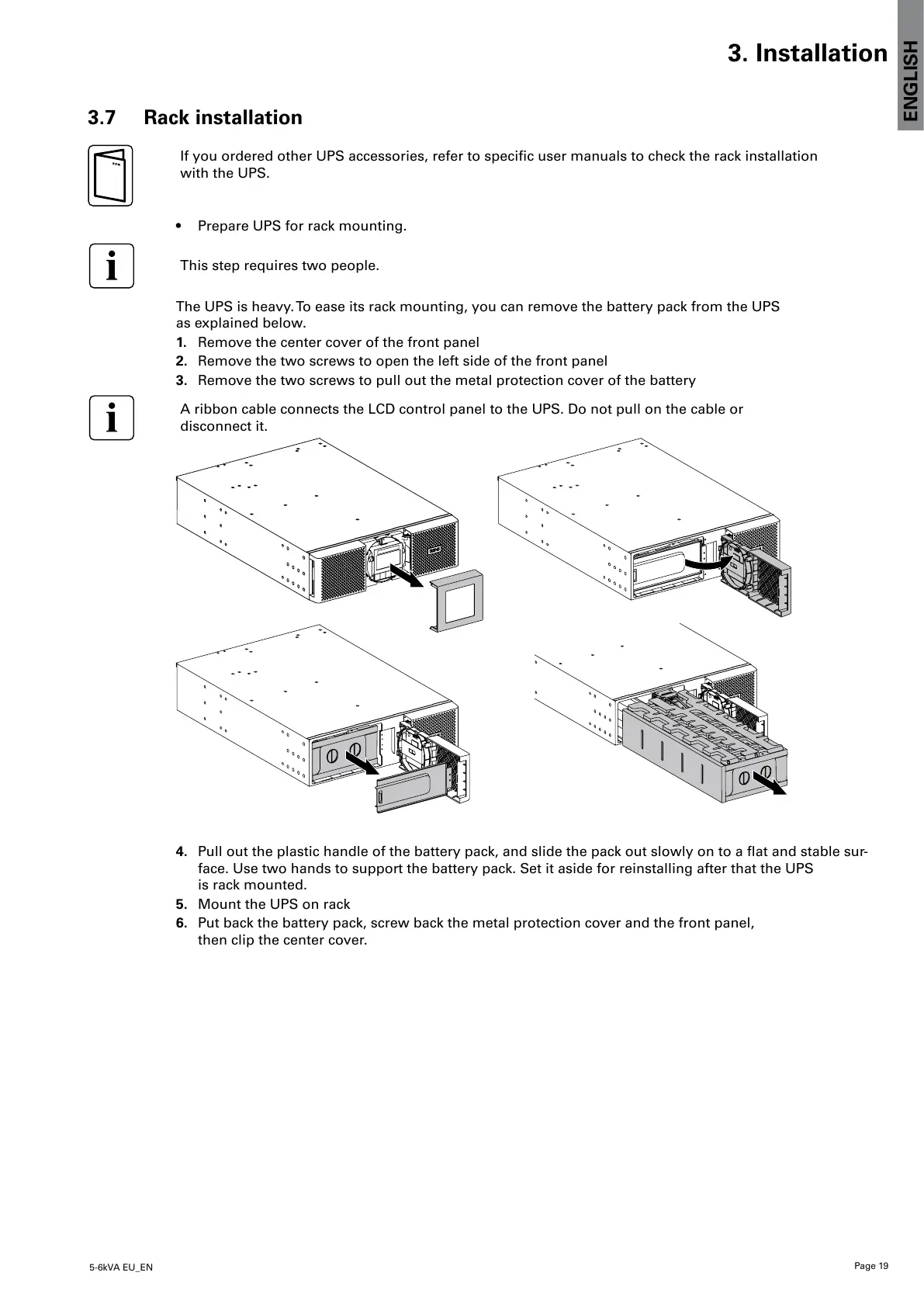 3. Installation

ENGLISH

3.7 Rack installation

If you ordered other UPS accessories, refer to specific user manuals to check the rack installation with the UPS.

• Prepare UPS for rack mounting.

This step requires two people.

The UPS is heavy. To ease its rack mounting, you can remove the battery pack from the UPS as explained below.

1. Remove the center cover of the front panel
2. Remove the two screws to open the left side of the front panel
3. Remove the two screws to pull out the metal protection cover of the battery

A ribbon cable connects the LCD control panel to the UPS. Do not pull on the cable or disconnect it.

4. Pull out the plastic handle of the battery pack, and slide the pack out slowly on to a flat and stable surface. Use two hands to support the battery pack. Set it aside for reinstalling after that the UPS is rack mounted.
5. Mount the UPS on rack
6. Put back the battery pack, screw back the metal protection cover and the front panel, then clip the center cover.

5-6kVA EU_EN

Page 19